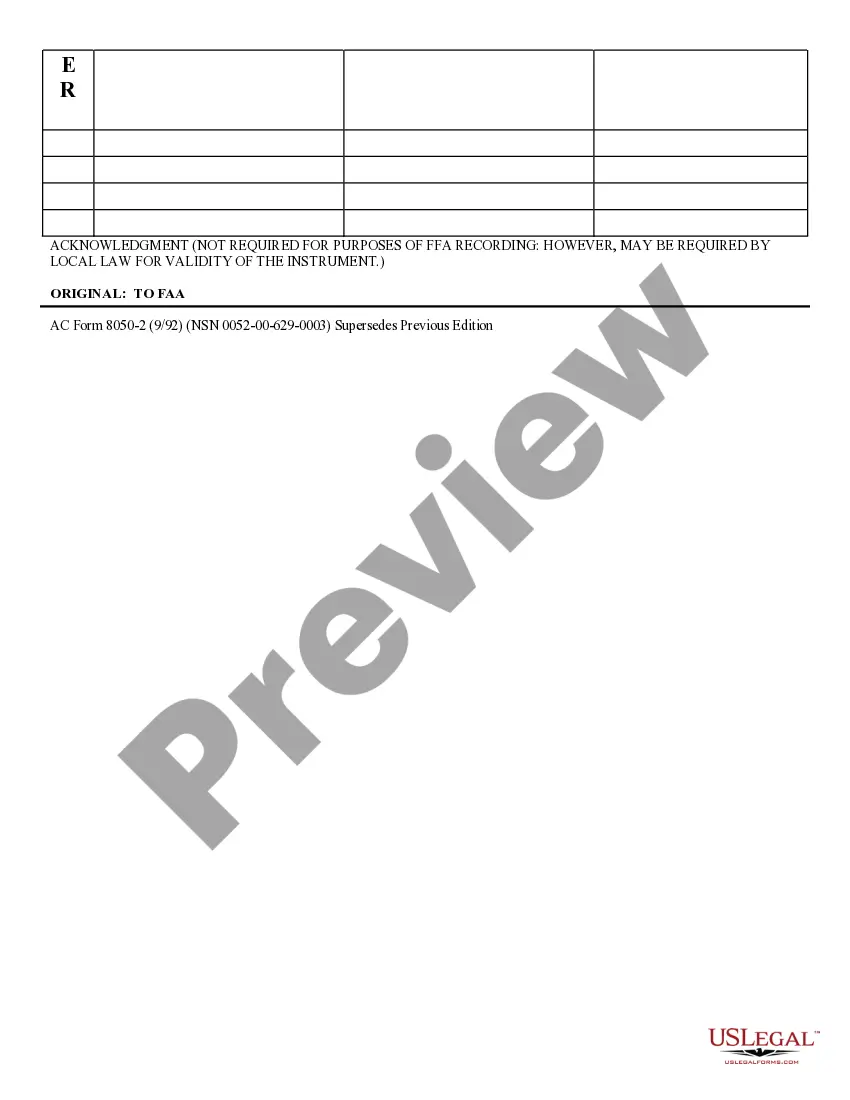 | E R |  |  |  |
|---|---|---|---|
|  |  |  |  |
|  |  |  |  |
|  |  |  |  |
|  |  |  |  |

ACKNOWLEDGMENT (NOT REQUIRED FOR PURPOSES OF FFA RECORDING: HOWEVER, MAY BE REQUIRED BY LOCAL LAW FOR VALIDITY OF THE INSTRUMENT.)

ORIGINAL: TO FAA

AC Form 8050-2 (9/92) (NSN 0052-00-629-0003) Supersedes Previous Edition

USLEGAL™
USLEGALFORMS.COM

Preview